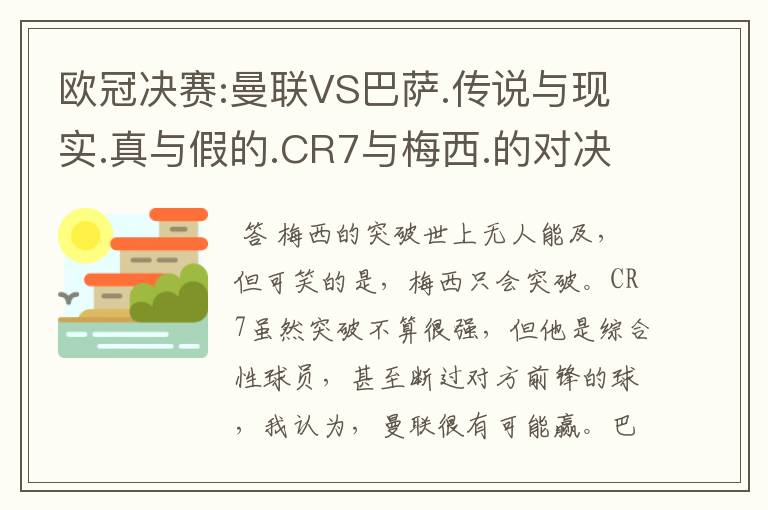 欧冠决赛:曼联VS巴萨.传说与现实.真与假的.CR7与梅西.的对决

答 梅西的突破世上无人能及，但可笑的是，梅西只会突破。CR7虽然突破不算很强，但他是综合性球员，甚至断过对方前锋的球，我认为，曼联很有可能赢。巴